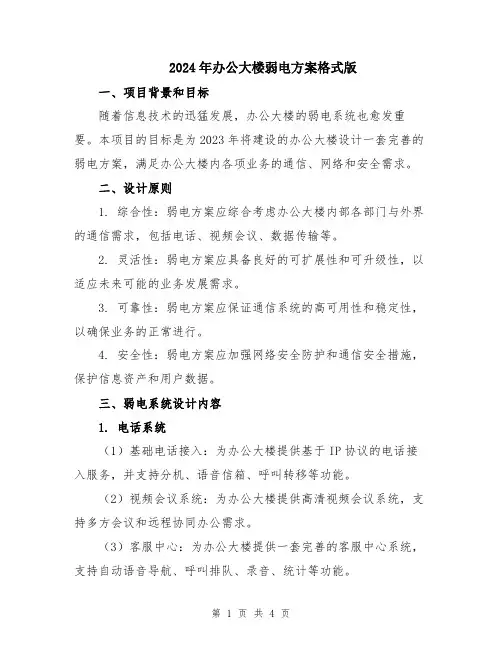 2024年办公大楼弱电方案格式版

一、项目背景和目标

随着信息技术的迅猛发展，办公大楼的弱电系统也愈发重要。本项目的目标是为2023年将建设的办公大楼设计一套完善的弱电方案，满足办公大楼内各项业务的通信、网络和安全需求。

二、设计原则

1. 综合性：弱电方案应综合考虑办公大楼内部各部门与外界的通信需求，包括电话、视频会议、数据传输等。

2. 灵活性：弱电方案应具备良好的可扩展性和可升级性，以适应未来可能的业务发展需求。

3. 可靠性：弱电方案应保证通信系统的高可用性和稳定性，以确保业务的正常进行。

4. 安全性：弱电方案应加强网络安全防护和通信安全措施，保护信息资产和用户数据。

三、弱电系统设计内容

1. 电话系统

（1）基础电话接入：为办公大楼提供基于IP协议的电话接入服务，并支持分机、语音信箱、呼叫转移等功能。

（2）视频会议系统：为办公大楼提供高清视频会议系统，支持多方会议和远程协同办公需求。

（3）客服中心：为办公大楼提供一套完善的客服中心系统，支持自动语音导航、呼叫排队、录音、统计等功能。

第 1 页 共 4 页